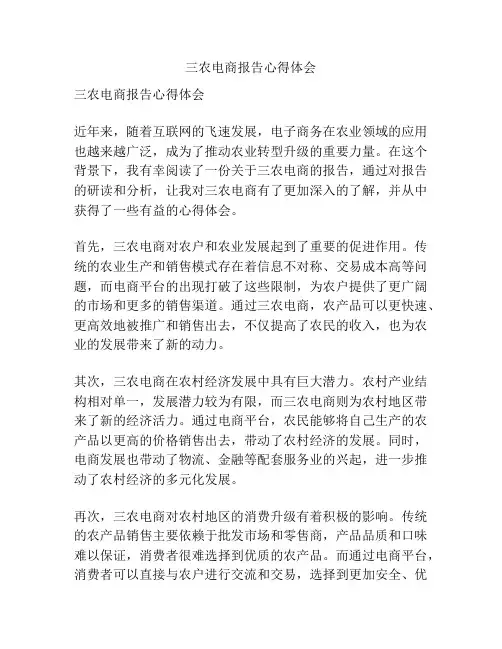 三农电商报告心得体会

三农电商报告心得体会

近年来，随着互联网的飞速发展，电子商务在农业领域的应用也越来越广泛，成为了推动农业转型升级的重要力量。在这个背景下，我有幸阅读了一份关于三农电商的报告，通过对报告的研读和分析，让我对三农电商有了更加深入的了解，并从中获得了一些有益的心得体会。

首先，三农电商对农户和农业发展起到了重要的促进作用。传统的农业生产和销售模式存在着信息不对称、交易成本高等问题，而电商平台的出现打破了这些限制，为农户提供了更广阔的市场和更多的销售渠道。通过三农电商，农产品可以更快速、更高效地被推广和销售出去，不仅提高了农民的收入，也为农业的发展带来了新的动力。

其次，三农电商在农村经济发展中具有巨大潜力。农村产业结构相对单一，发展潜力较为有限，而三农电商则为农村地区带来了新的经济活力。通过电商平台，农民能够将自己生产的农产品以更高的价格销售出去，带动了农村经济的发展。同时，电商发展也带动了物流、金融等配套服务业的兴起，进一步推动了农村经济的多元化发展。

再次，三农电商对农村地区的消费升级有着积极的影响。传统的农产品销售主要依赖于批发市场和零售商，产品品质和口味难以保证，消费者很难选择到优质的农产品。而通过电商平台，消费者可以直接与农户进行交流和交易，选择到更加安全、优